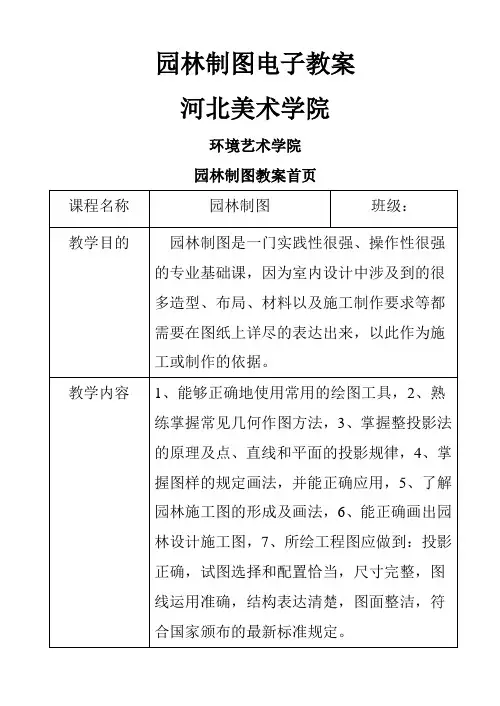 园林制图电子教案

河北美术学院

环境艺术学院

园林制图教案首页

| 课程名称 | 园林制图 | 班级： |
|---|---|---|
| 教学目的 | 园林制图是一门实践性很强、操作性很强的专业基础课，因为室内设计中涉及到的很多造型、布局、材料以及施工制作要求等都需要在图纸上详尽的表达出来，以此作为施工或制作的依据。 | |
| 教学内容 | 1、能够正确地使用常用的绘图工具，2、熟练掌握常见几何作图方法，3、掌握整投影法的原理及点、直线和平面的投影规律，4、掌握图样的规定画法，并能正确应用，5、了解园林施工图的形成及画法，6、能正确画出园林设计施工图，7、所绘工程图应做到：投影正确，试图选择和配置恰当，尺寸完整，图线运用准确，结构表达清楚，图面整洁，符合国家颁布的最新标准规定。 | |